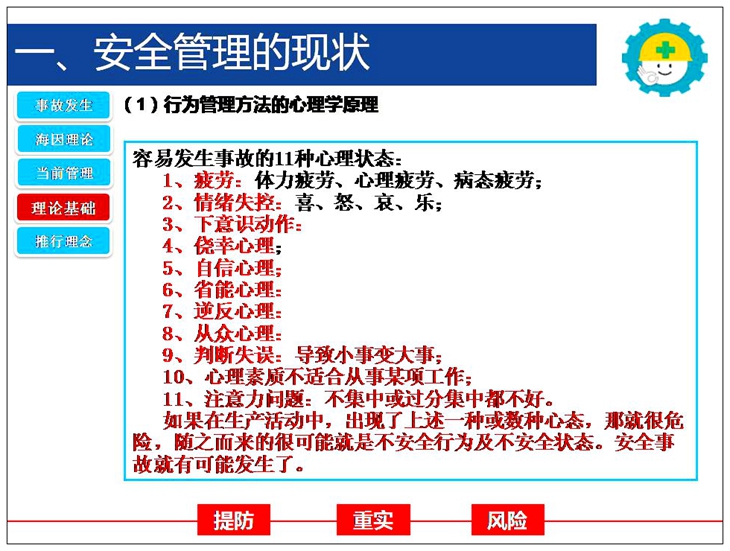 一、安全管理的现状

事故发生

海因理论

当前管理

理论基础

推行理念

（1）行为管理方法的心理学原理

容易发生事故的11种心理状态：
1、疲劳：体力疲劳、心理疲劳、病态疲劳；
2、情绪失控：喜、怒、哀、乐；
3、下意识动作：
4、侥幸心理；
5、自信心理；
6、省能心理：
7、逆反心理：
8、从众心理：
9、判断失误：导致小事变大事；
10、心理素质不适合从事某项工作；
11、注意力问题：不集中或过分集中都不好。
如果在生产活动中，出现了上述一种或数种心态，那就很危险，随之而来的很可能就是不安全行为及不安全状态。安全事故就有可能发生了。

提防

重实

风险